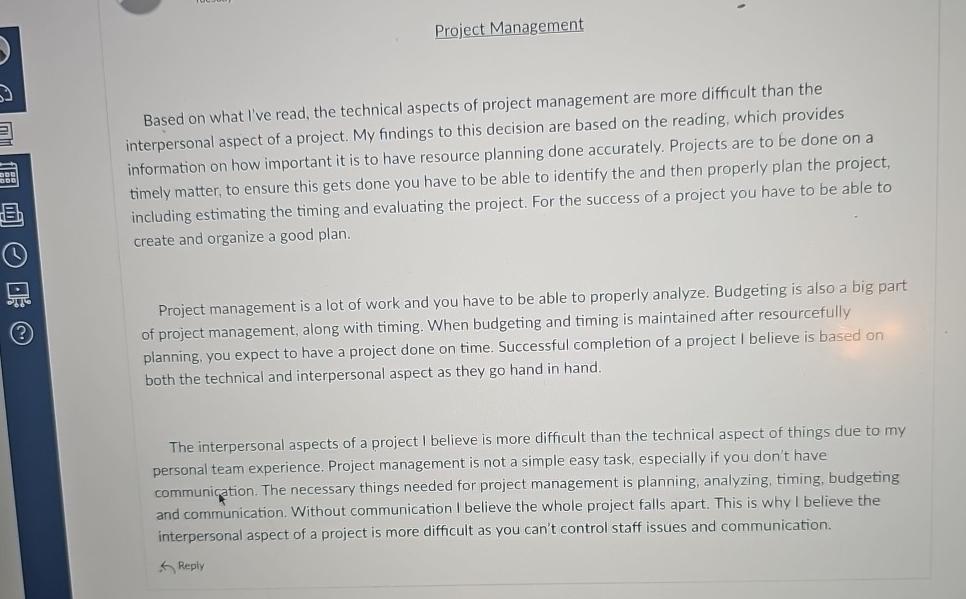 Project Management

Based on what I've read, the technical aspects of project management are more difficult than the interpersonal aspect of a project. My findings to this decision are based on the reading, which provides information on how important it is to have resource planning done accurately. Projects are to be done on a timely matter, to ensure this gets done you have to be able to identify the and then properly plan the project, including estimating the timing and evaluating the project. For the success of a project you have to be able to create and organize a good plan.

Project management is a lot of work and you have to be able to properly analyze. Budgeting is also a big part of project management, along with timing. When budgeting and timing is maintained after resourcefully planning, you expect to have a project done on time. Successful completion of a project I believe is based on both the technical and interpersonal aspect as they go hand in hand.

The interpersonal aspects of a project I believe is more difficult than the technical aspect of things due to my personal team experience. Project management is not a simple easy task, especially if you don't have communication. The necessary things needed for project management is planning, analyzing, timing, budgeting and communication. Without communication I believe the whole project falls apart. This is why I believe the interpersonal aspect of a project is more difficult as you can't control staff issues and communication.

Reply